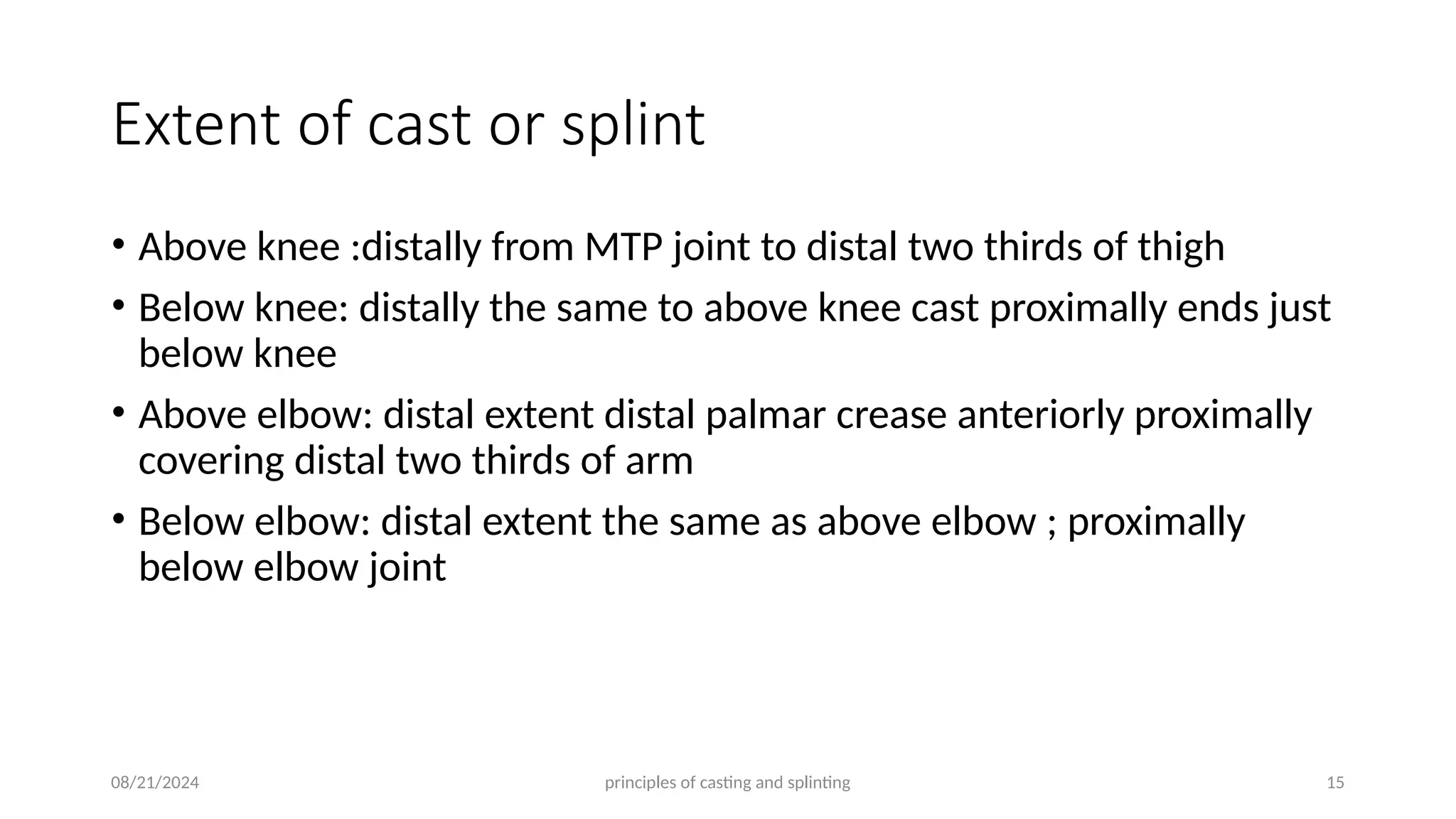 Extent of cast or splint

• Above knee :distally from MTP joint to distal two thirds of thigh
• Below knee: distally the same to above knee cast proximally ends just below knee
• Above elbow: distal extent distal palmar crease anteriorly proximally covering distal two thirds of arm
• Below elbow: distal extent the same as above elbow ; proximally below elbow joint

08/21/2024 principles of casting and splinting 15